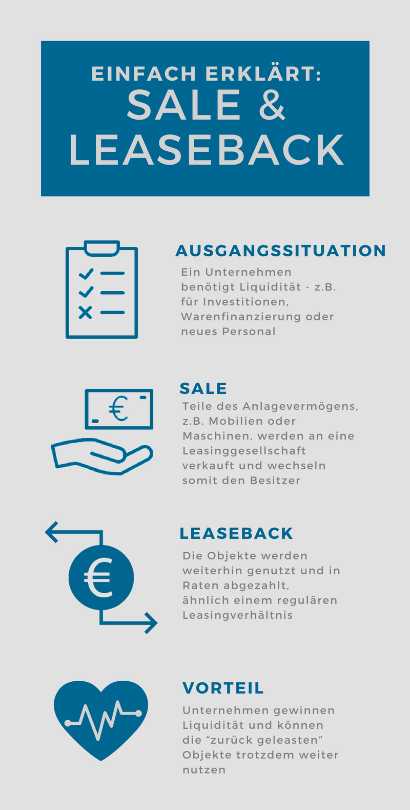 EINFACH ERKLÄRT:
SALE & LEASEBACK

AUSGANGSSITUATION
Ein Unternehmen benötigt Liquidität - z.B. für Investitionen, Warenfinanzierung oder neues Personal

€

SALE
Teile des Anlagevermögens, z.B. Mobilien oder Maschinen, werden an eine Leasinggesellschaft verkauft und wechseln somit den Besitzer

€

LEASEBACK
Die Objekte werden weiterhin genutzt und in Raten abgezahlt, ähnlich einem regulären Leasingverhältnis

VORTEIL
Unternehmen gewinnen Liquidität und können die "zurück geleasten" Objekte trotzdem weiter nutzen